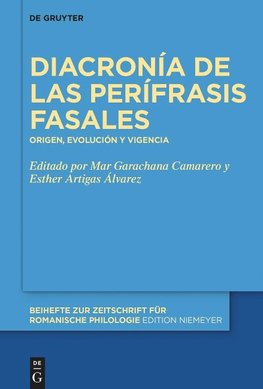 DE GRUYTER

DIACRONÍA DE LAS PERÍFRASIS FASALES

ORIGEN, EVOLUCIÓN Y VIGENCIA

Editado por Mar Garachana Camarero y Esther Artigas Álvarez

BEIHEFTE ZUR ZEITSCHRIFT FÜR ROMANISCHE PHILOLOGIE EDITION NIEMEYER

DE
G